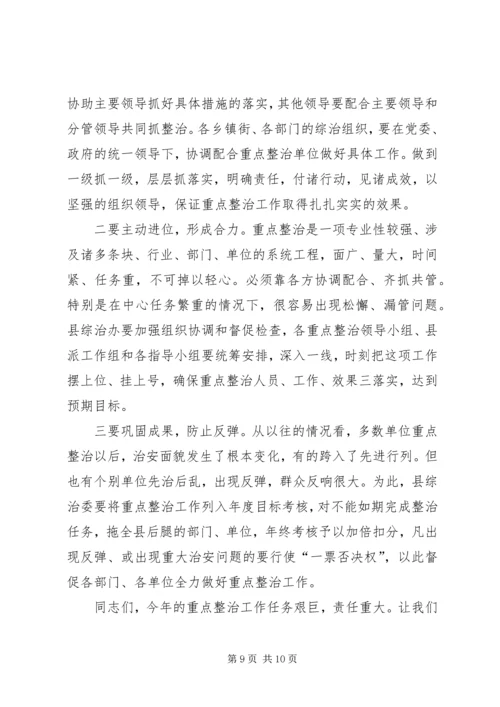 协助主要领导抓好具体措施的落实，其他领导要配合主要领导和分管领导共同抓整治。各乡镇街、各部门的综治组织，要在党委、政府的统一领导下，协调配合重点整治单位做好具体工作。做到一级抓一级，层层抓落实，明确责任，付诸行动，见诸成效，以坚强的组织领导，保证重点整治工作取得扎扎实实的效果。

二要主动进位，形成合力。重点整治是一项专业性较强、涉及诸多条块、行业、部门、单位的系统工程，面广、量大，时间紧、任务重，不可掉以轻心。必须靠各方协调配合、齐抓共管。特别是在中心任务繁重的情况下，很容易出现松懈、漏管问题。县综治办要加强组织协调和督促检查，各重点整治领导小组、县派工作组和各指导小组要统筹安排，深入一线，时刻把这项工作摆上位、挂上号，确保重点整治人员、工作、效果三落实，达到预期目标。

三要巩固成果，防止反弹。从以往的情况看，多数单位重点整治以后，治安面貌发生了根本变化，有的跨入了先进行列。但也有个别单位先治后乱，出现反弹，群众反响很大。为此，县综治委要将重点整治工作列入年度目标考核，对不能如期完成整治任务，拖全县后腿的部门、单位，年终考核予以加倍扣分，凡出现反弹、或出现重大治安问题的要行使“一票否决权”，以此督促各部门、各单位全力做好重点整治工作。

同志们，今年的重点整治工作任务艰巨，责任重大。让我们

第 9 页 共 10 页